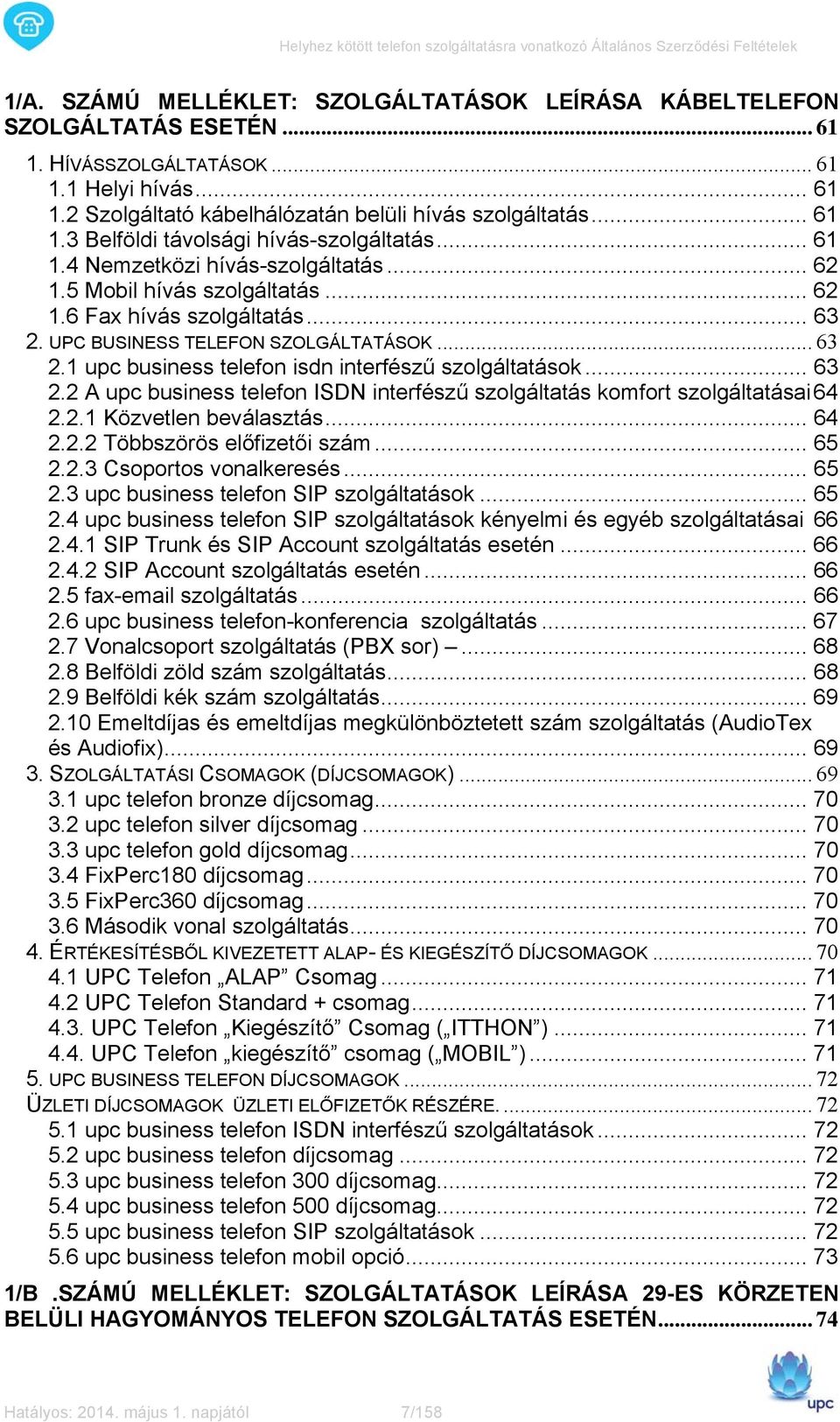 Helyhez kötött telefon szolgáltatásra vonatkozó Általános Szerződési Feltételek

1/A. SZÁMÚ MELLÉKLET: SZOLGÁLTATÁSOK LEÍRÁSA KÁBELTELEFON SZOLGÁLTATÁS ESETÉN ........ 61

1. HÍVÁSSZOLGÁLTATÁSOK ........ 61
1.1 Helyi hívás ........ 61
1.2 Szolgáltató kábelhálózatán belüli hívás szolgáltatás ........ 61
1.3 Belföldi távolsági hívás-szolgáltatás ........ 61
1.4 Nemzetközi hívás-szolgáltatás ........ 62
1.5 Mobil hívás szolgáltatás ........ 62
1.6 Fax hívás szolgáltatás ........ 63
2. UPC BUSINESS TELEFON SZOLGÁLTATÁSOK ........ 63
2.1 upc business telefon isdn interfészű szolgáltatások ........ 63
2.2 A upc business telefon ISDN interfészű szolgáltatás komfort szolgáltatásai 64
2.2.1 Közvetlen beválasztás ........ 64
2.2.2 Többszörös előfizetői szám ........ 65
2.2.3 Csoportos vonalkeresés ........ 65
2.3 upc business telefon SIP szolgáltatások ........ 65
2.4 upc business telefon SIP szolgáltatások kényelmi és egyéb szolgáltatásai 66
2.4.1 SIP Trunk és SIP Account szolgáltatás esetén ........ 66
2.4.2 SIP Account szolgáltatás esetén ........ 66
2.5 fax-email szolgáltatás ........ 66
2.6 upc business telefon-konferencia szolgáltatás ........ 67
2.7 Vonalcsoport szolgáltatás (PBX sor) – ........ 68
2.8 Belföldi zöld szám szolgáltatás ........ 68
2.9 Belföldi kék szám szolgáltatás ........ 69
2.10 Emeltdíjas és emeltdíjas megkülönböztetett szám szolgáltatás (AudioTex és Audiofix) ........ 69
3. SZOLGÁLTATÁSI CSOMAGOK (DÍJCSOMAGOK) ........ 69
3.1 upc telefon bronze díjcsomag ........ 70
3.2 upc telefon silver díjcsomag ........ 70
3.3 upc telefon gold díjcsomag ........ 70
3.4 FixPerc180 díjcsomag ........ 70
3.5 FixPerc360 díjcsomag ........ 70
3.6 Második vonal szolgáltatás ........ 70
4. ÉRTÉKESÍTÉSBŐL KIVEZETETT ALAP- ÉS KIEGÉSZÍTŐ DÍJCSOMAGOK ........ 70
4.1 UPC Telefon „ALAP” Csomag ........ 71
4.2 UPC Telefon Standard + csomag ........ 71
4.3. UPC Telefon „Kiegészítő” Csomag („ITTHON”) ........ 71
4.4. UPC Telefon „kiegészítő” csomag („MOBIL”) ........ 71
5. UPC BUSINESS TELEFON DÍJCSOMAGOK ........ 72
ÜZLETI DÍJCSOMAGOK ÜZLETI ELŐFIZETŐK RÉSZÉRE. ........ 72
5.1 upc business telefon ISDN interfészű szolgáltatások ........ 72
5.2 upc business telefon díjcsomag ........ 72
5.3 upc business telefon 300 díjcsomag ........ 72
5.4 upc business telefon 500 díjcsomag ........ 72
5.5 upc business telefon SIP szolgáltatások ........ 72
5.6 upc business telefon mobil opció ........ 73

1/B .SZÁMÚ MELLÉKLET: SZOLGÁLTATÁSOK LEÍRÁSA 29-ES KÖRZETEN BELÜLI HAGYOMÁNYOS TELEFON SZOLGÁLTATÁS ESETÉN ........ 74

Hatályos: 2014. május 1. napjától 7/158
upc